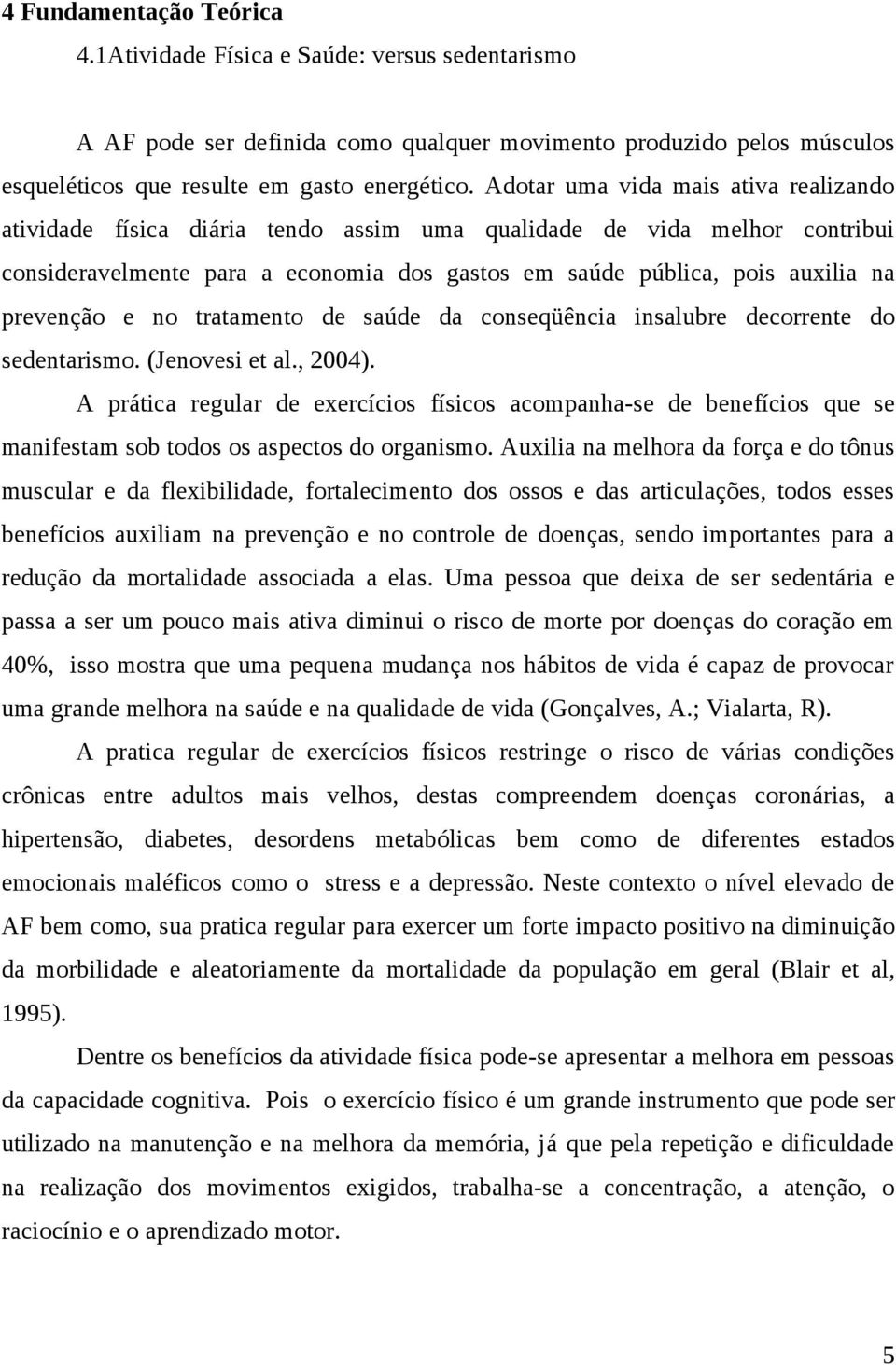 4 Fundamentação Teórica

4.1Atividade Física e Saúde: versus sedentarismo

A AF pode ser definida como qualquer movimento produzido pelos músculos esqueléticos que resulte em gasto energético. Adotar uma vida mais ativa realizando atividade física diária tendo assim uma qualidade de vida melhor contribui consideravelmente para a economia dos gastos em saúde pública, pois auxilia na prevenção e no tratamento de saúde da conseqüência insalubre decorrente do sedentarismo. (Jenovesi et al., 2004).

A prática regular de exercícios físicos acompanha-se de benefícios que se manifestam sob todos os aspectos do organismo. Auxilia na melhora da força e do tônus muscular e da flexibilidade, fortalecimento dos ossos e das articulações, todos esses benefícios auxiliam na prevenção e no controle de doenças, sendo importantes para a redução da mortalidade associada a elas. Uma pessoa que deixa de ser sedentária e passa a ser um pouco mais ativa diminui o risco de morte por doenças do coração em 40%, isso mostra que uma pequena mudança nos hábitos de vida é capaz de provocar uma grande melhora na saúde e na qualidade de vida (Gonçalves, A.; Vialarta, R).

A pratica regular de exercícios físicos restringe o risco de várias condições crônicas entre adultos mais velhos, destas compreendem doenças coronárias, a hipertensão, diabetes, desordens metabólicas bem como de diferentes estados emocionais maléficos como o stress e a depressão. Neste contexto o nível elevado de AF bem como, sua pratica regular para exercer um forte impacto positivo na diminuição da morbilidade e aleatoriamente da mortalidade da população em geral (Blair et al, 1995).

Dentre os benefícios da atividade física pode-se apresentar a melhora em pessoas da capacidade cognitiva. Pois o exercício físico é um grande instrumento que pode ser utilizado na manutenção e na melhora da memória, já que pela repetição e dificuldade na realização dos movimentos exigidos, trabalha-se a concentração, a atenção, o raciocínio e o aprendizado motor.

5